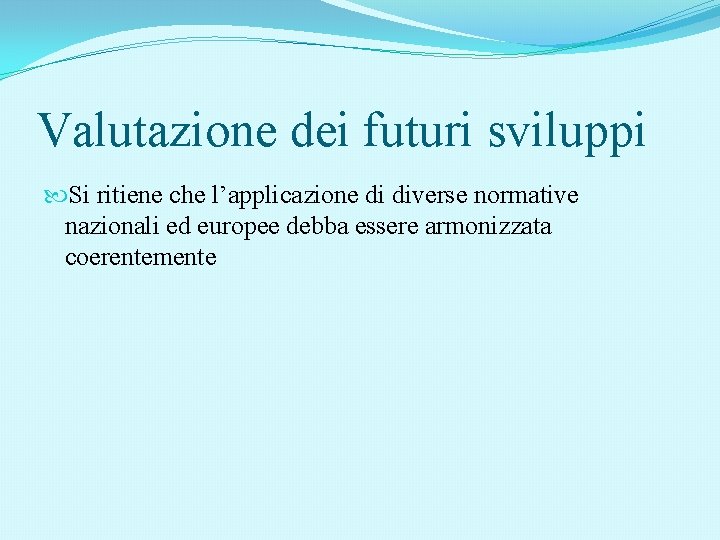 Valutazione dei futuri sviluppi

Si ritiene che l’applicazione di diverse normative nazionali ed europee debba essere armonizzata coerentemente